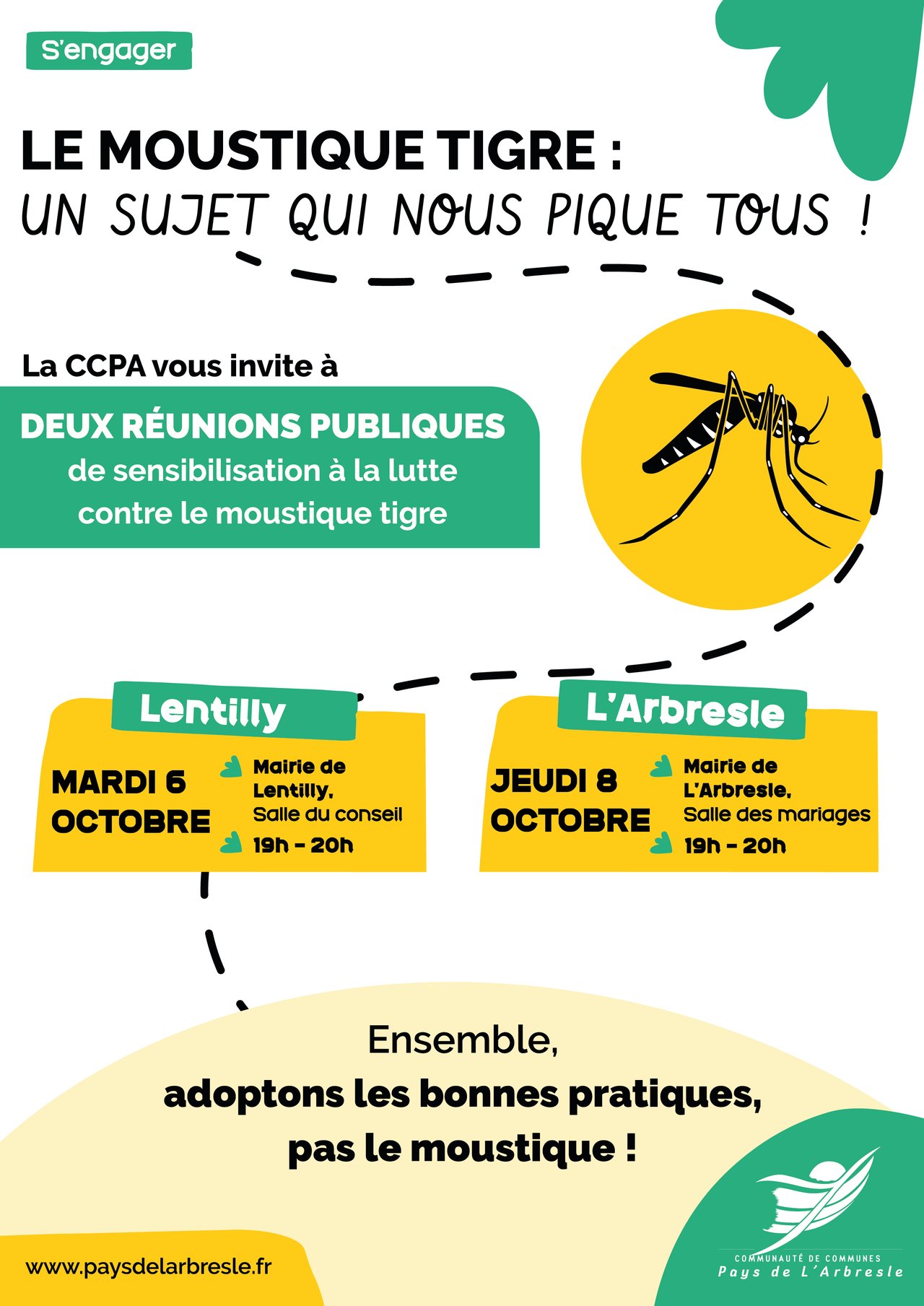 S'engager

LE MOUSTIQUE TIGRE :
UN SUJET QUI NOUS PIQUE TOUS !

La CCPA vous invite à

DEUX RÉUNIONS PUBLIQUES
de sensibilisation à la lutte contre le moustique tigre

Lentilly

MARDI 6 OCTOBRE

Mairie de Lentilly, Salle du conseil

19h - 20h

L'Arbresle

JEUDI 8 OCTOBRE

Mairie de L'Arbresle, Salle des mariages

19h - 20h

Ensemble,
adoptons les bonnes pratiques,
pas le moustique !

www.paysdelarbresle.fr

COMMUNAUTÉ DE COMMUNES
Pays de L'Arbresle